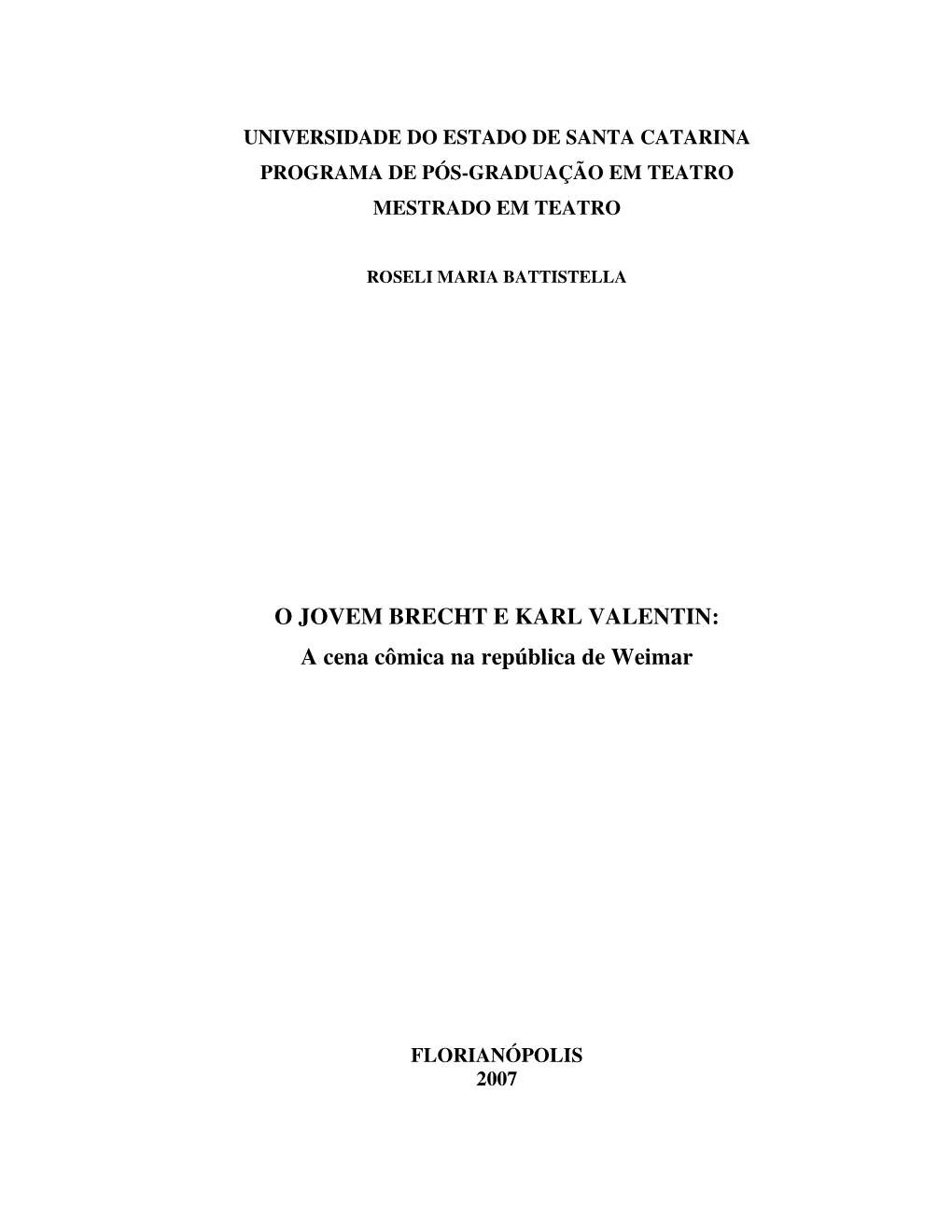 UNIVERSIDADE DO ESTADO DE SANTA CATARINA
PROGRAMA DE PÓS-GRADUAÇÃO EM TEATRO
MESTRADO EM TEATRO

ROSELI MARIA BATTISTELLA

O JOVEM BRECHT E KARL VALENTIN:
A cena cômica na república de Weimar

FLORIANÓPOLIS
2007